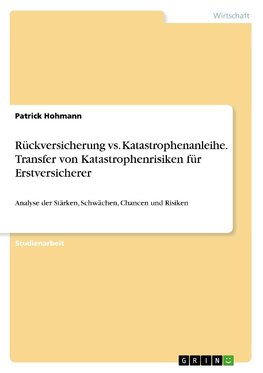 Wirtschaft

Patrick Hohmann

Rückversicherung vs. Katastrophenanleihe. Transfer von Katastrophenrisiken für Erstversicherer

Analyse der Stärken, Schwächen, Chancen und Risiken

Studienarbeit

GRIN